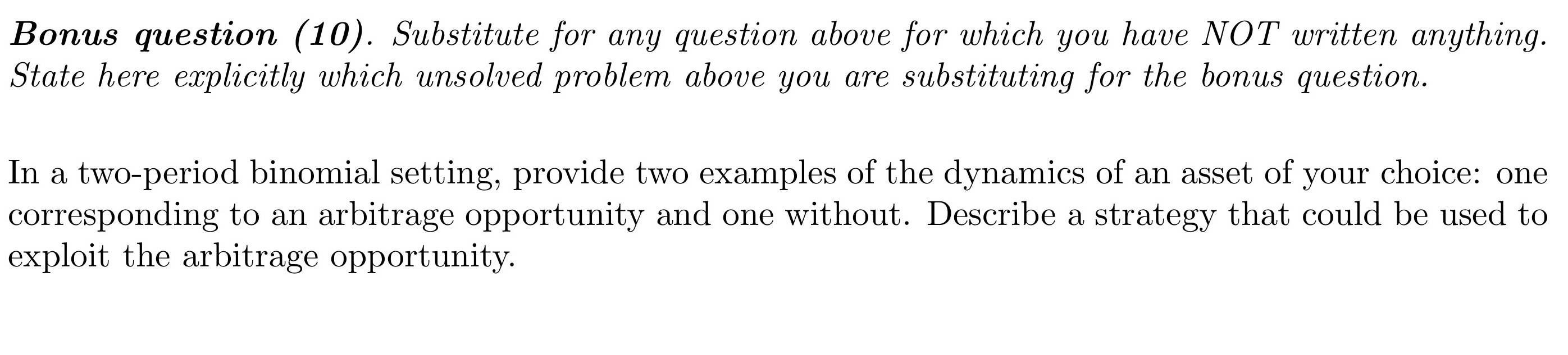 Bonus question (10). Substitute for any question above for which you have NOT written anything. State here explicitly which unsolved problem above you are substituting for the bonus question.

In a two-period binomial setting, provide two examples of the dynamics of an asset of your choice: one corresponding to an arbitrage opportunity and one without. Describe a strategy that could be used to exploit the arbitrage opportunity.